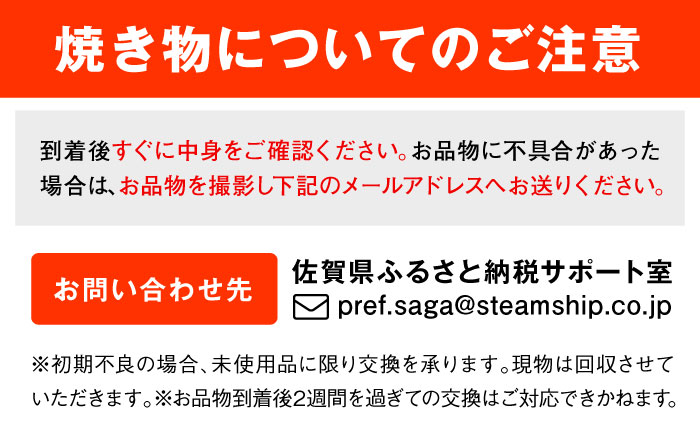 焼き物についてのご注意

到着後すぐに中身をご確認ください。お品物に不具合があった場合は、お品物を撮影し下記のメールアドレスへお送りください。

お問い合わせ先

佐賀県ふるさと納税サポート室
pref.saga@steamship.co.jp

※初期不良の場合、未使用品に限り交換を承ります。現物は回収させていただきます。※お品物到着後2週間を過ぎての交換はご対応できかねます。